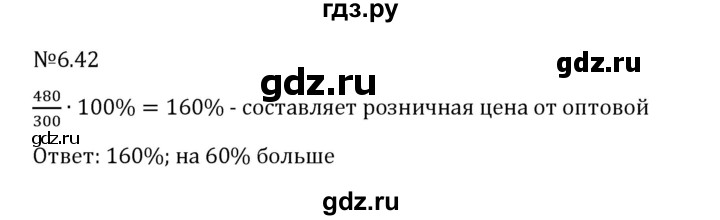 гдз.ру

№6.42

gdz.ru

gdz.ru

$\frac{480}{300} \cdot 100\% = 160\%$ - составляет розничная цена от оптовой

gdz.ru

Ответ: 160%; на 60% больше

gdz.ru